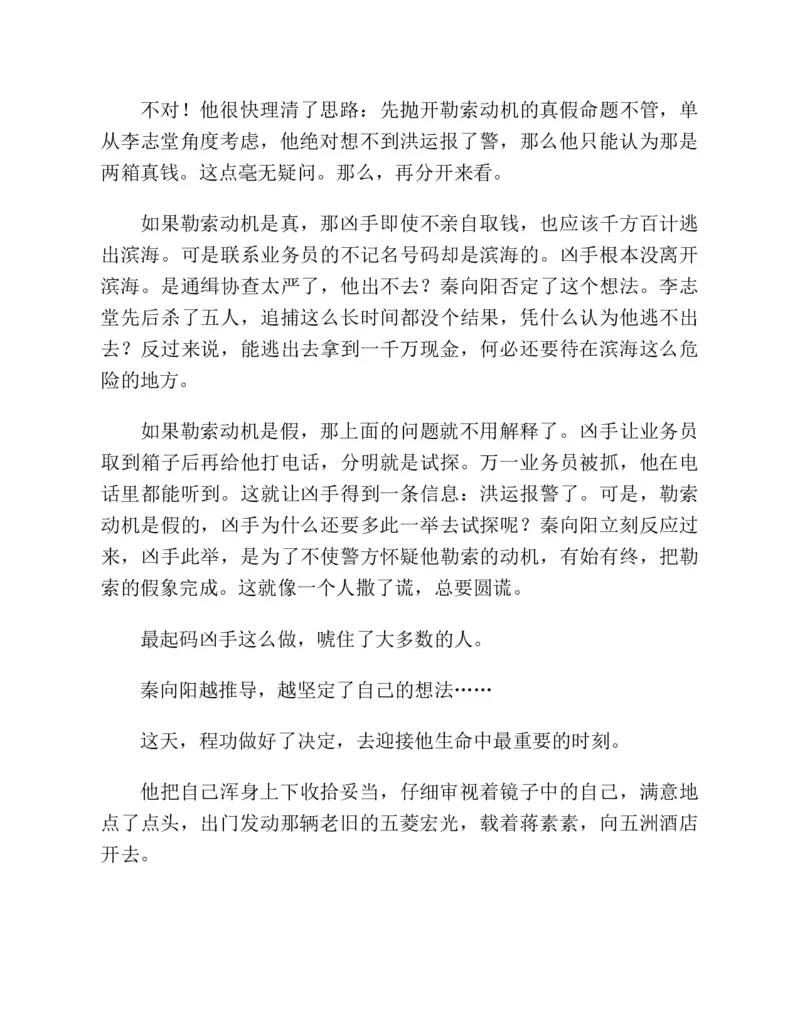 不对！他很快理清了思路：先抛开勒索动机的真假命题不管，单从李志堂角度考虑，他绝对想不到洪运报了警，那么他只能认为那是两箱真钱。这点毫无疑问。那么，再分开来看。

如果勒索动机是真，那凶手即使不亲自取钱，也应该千方百计逃出滨海。可是联系业务员的不记名号码却是滨海的。凶手根本没离开滨海。是通缉协查太严了，他出不去？秦向阳否定了这个想法。李志堂先后杀了五人，追捕这么长时间都没个结果，凭什么认为他逃不出去？反过来说，能逃出去拿到一千万现金，何必还要待在滨海这么危险的地方。

如果勒索动机是假，那上面的问题就不用解释了。凶手让业务员取到箱子后再给他打电话，分明就是试探。万一业务员被抓，他在电话里都能听到。这就让凶手得到一条信息：洪运报警了。可是，勒索动机是假的，凶手为什么还要多此一举去试探呢？秦向阳立刻反应过来，凶手此举，是为了不使警方怀疑他勒索的动机，有始有终，把勒索的假象完成。这就像一个人撒了谎，总要圆谎。

最起码凶手这么做，唬住了大多数的人。

秦向阳越推导，越坚定了自己的想法……

这天，程功做好了决定，去迎接他生命中最重要的时刻。

他把自己浑身上下收拾妥当，仔细审视着镜子中的自己，满意地点了点头，出门发动那辆老旧的五菱宏光，载着蒋素素，向五洲酒店开去。